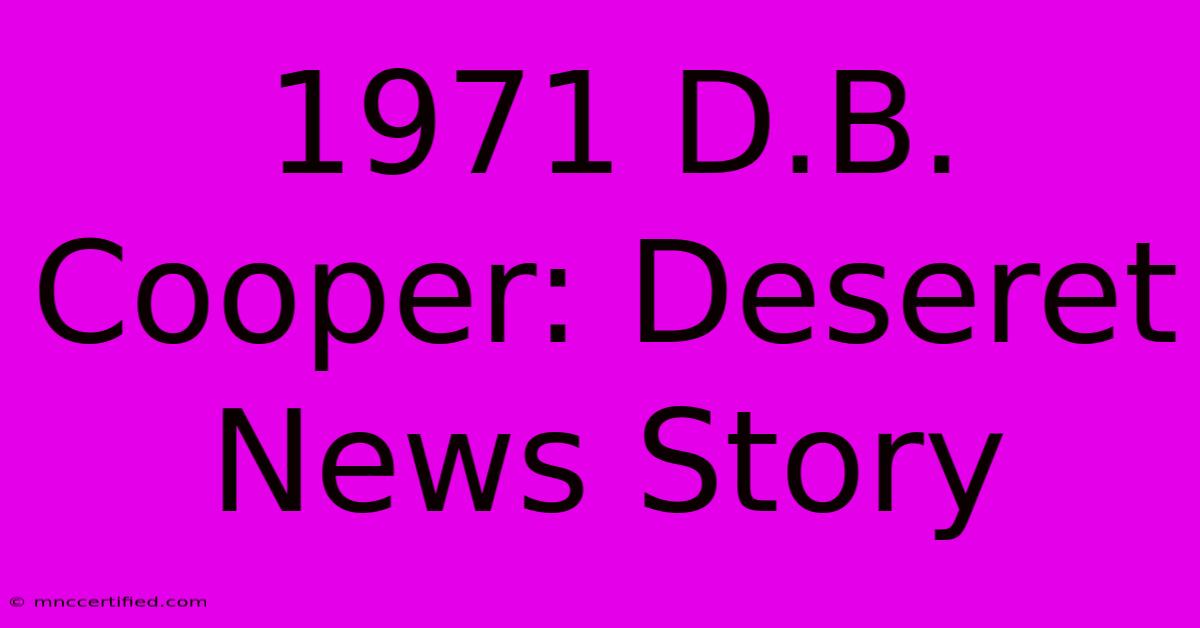 1971 D.B. Cooper: Deseret News Story

© mnccertified.com